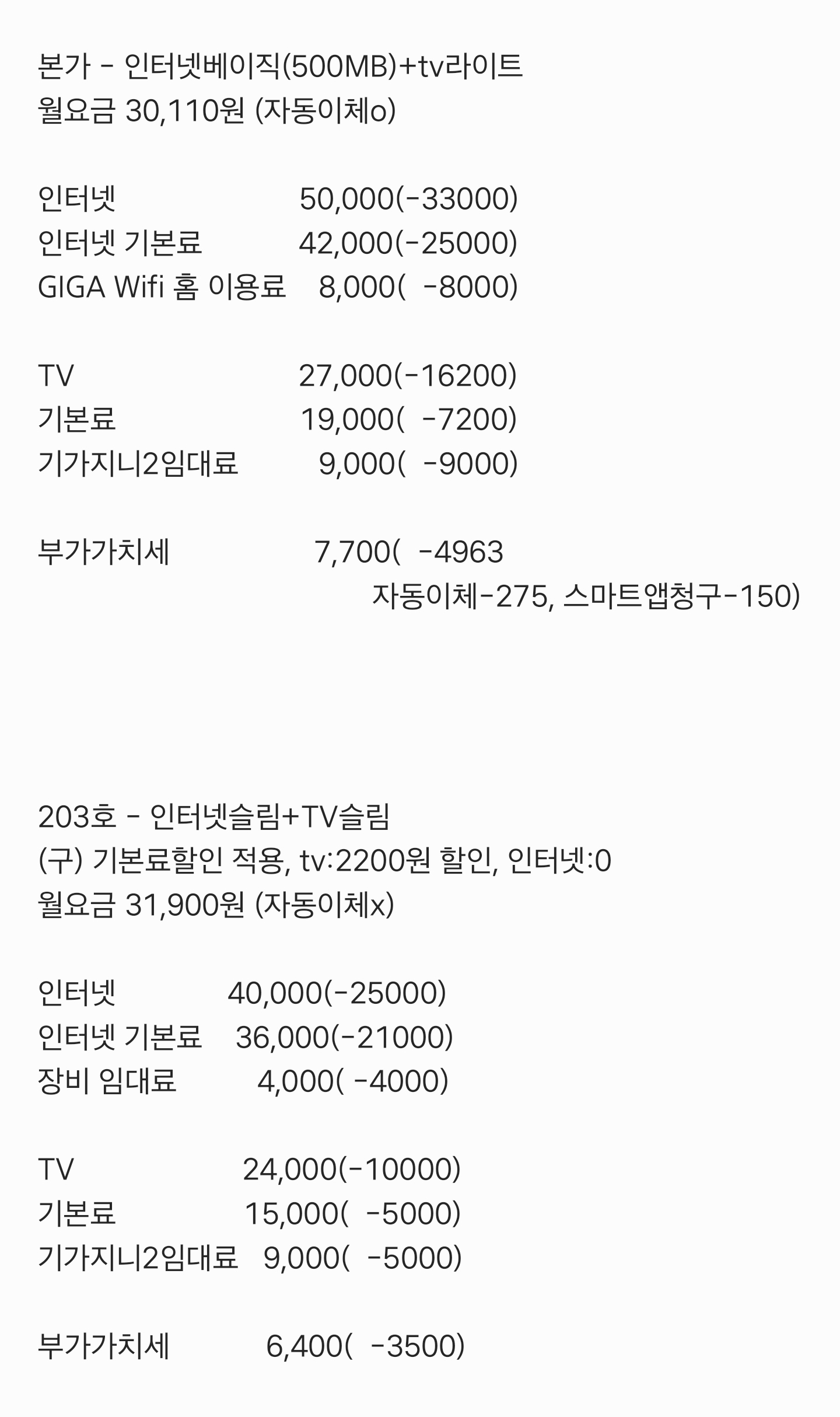 본가 - 인터넷베이직(500MB)+tv라이트
월요금 30,110원 (자동이체o)

인터넷 50,000(-33000)
인터넷 기본료 42,000(-25000)
GIGA Wifi 홈 이용료 8,000( -8000)

TV 27,000(-16200)
기본료 19,000( -7200)
기가지니2임대료 9,000( -9000)

부가가치세 7,700( -4963
자동이체-275, 스마트앱청구-150)

203호 - 인터넷슬림+TV슬림
(구) 기본료할인 적용, tv:2200원 할인, 인터넷:0
월요금 31,900원 (자동이체x)

인터넷 40,000(-25000)
인터넷 기본료 36,000(-21000)
장비 임대료 4,000( -4000)

TV 24,000(-10000)
기본료 15,000( -5000)
기가지니2임대료 9,000( -5000)

부가가치세 6,400( -3500)